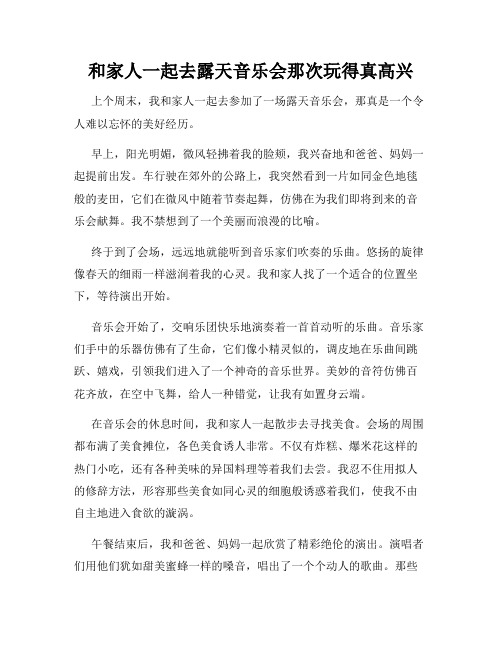 和家人一起去露天音乐会那次玩得真高兴

上个周末，我和家人一起去参加了一场露天音乐会，那真是一个令人难以忘怀的美好经历。

早上，阳光明媚，微风轻拂着我的脸颊，我兴奋地和爸爸、妈妈一起提前出发。车行驶在郊外的公路上，我突然看到一片如同金色地毯般的麦田，它们在微风中随着节奏起舞，仿佛在为我们即将到来的音乐会献舞。我不禁想到了一个美丽而浪漫的比喻。

终于到了会场，远远地就能听到音乐家们吹奏的乐曲。悠扬的旋律像春天的细雨一样滋润着我的心灵。我和家人找了一个适合的位置坐下，等待演出开始。

音乐会开始了，交响乐团快乐地演奏着一首首动听的乐曲。音乐家们手中的乐器仿佛有了生命，它们像小精灵似的，调皮地在乐曲间跳跃、嬉戏，引领我们进入了一个神奇的音乐世界。美妙的音符仿佛百花齐放，在空中飞舞，给人一种错觉，让我有如置身云端。

在音乐会的休息时间，我和家人一起散步去寻找美食。会场的周围都布满了美食摊位，各色美食诱人非常。不仅有炸糕、爆米花这样的热门小吃，还有各种美味的异国料理等着我们去尝。我忍不住用拟人的修辞方法，形容那些美食如同心灵的细胞般诱惑着我们，使我不由自主地进入食欲的漩涡。

午餐结束后，我和爸爸、妈妈一起欣赏了精彩绝伦的演出。演唱者们用他们犹如甜美蜜蜂一样的嗓音，唱出了一个个动人的歌曲。那些